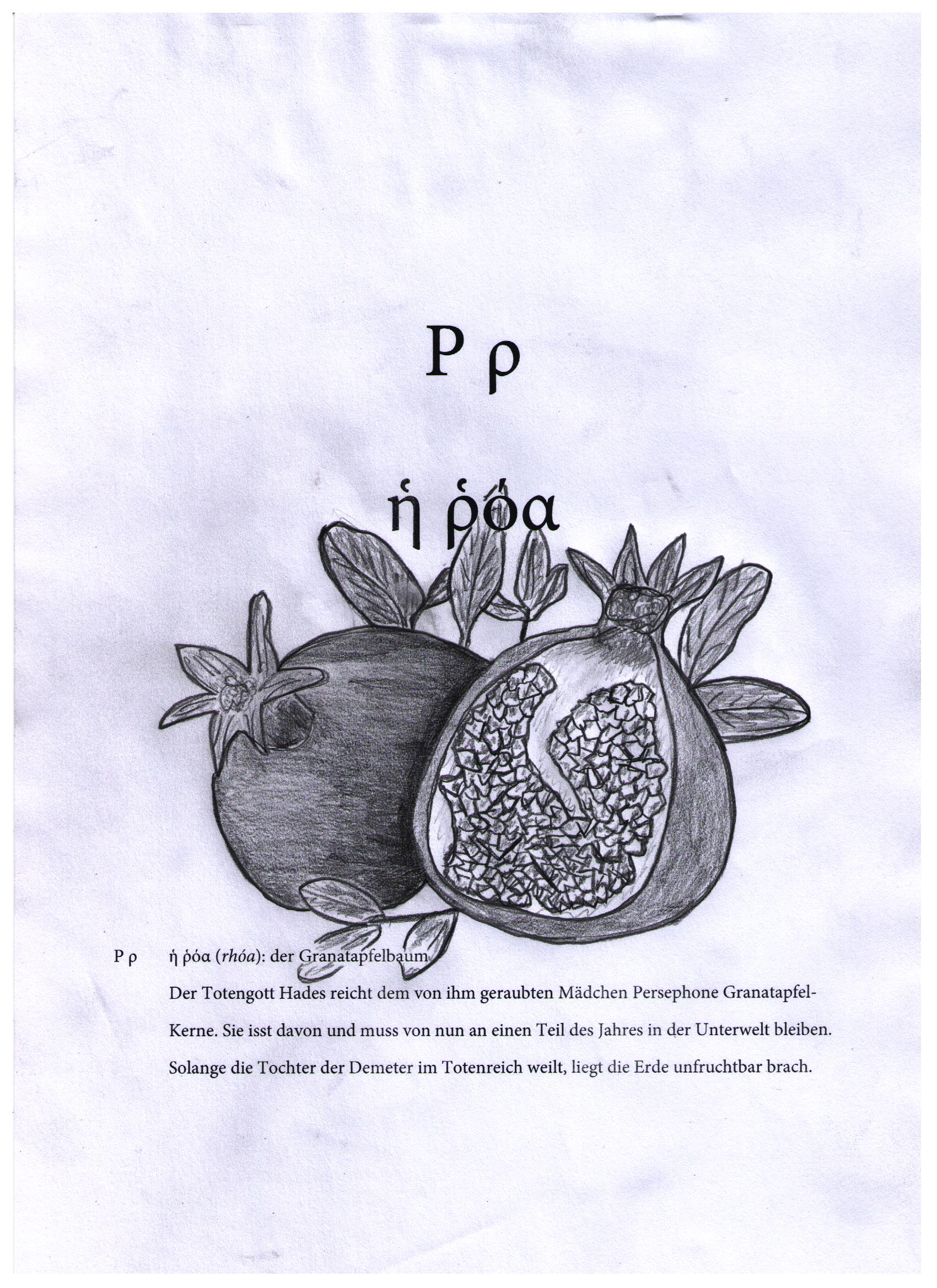 Ρ ρ

ἡ ῥόα

Ρ ρ ἡ ῥόα (rhóa): der Granatapfelbaum

Der Totengott Hades reicht dem von ihm geraubten Mädchen Persephone Granatapfel-Kerne. Sie isst davon und muss von nun an einen Teil des Jahres in der Unterwelt bleiben. Solange die Tochter der Demeter im Totenreich weilt, liegt die Erde unfruchtbar brach.